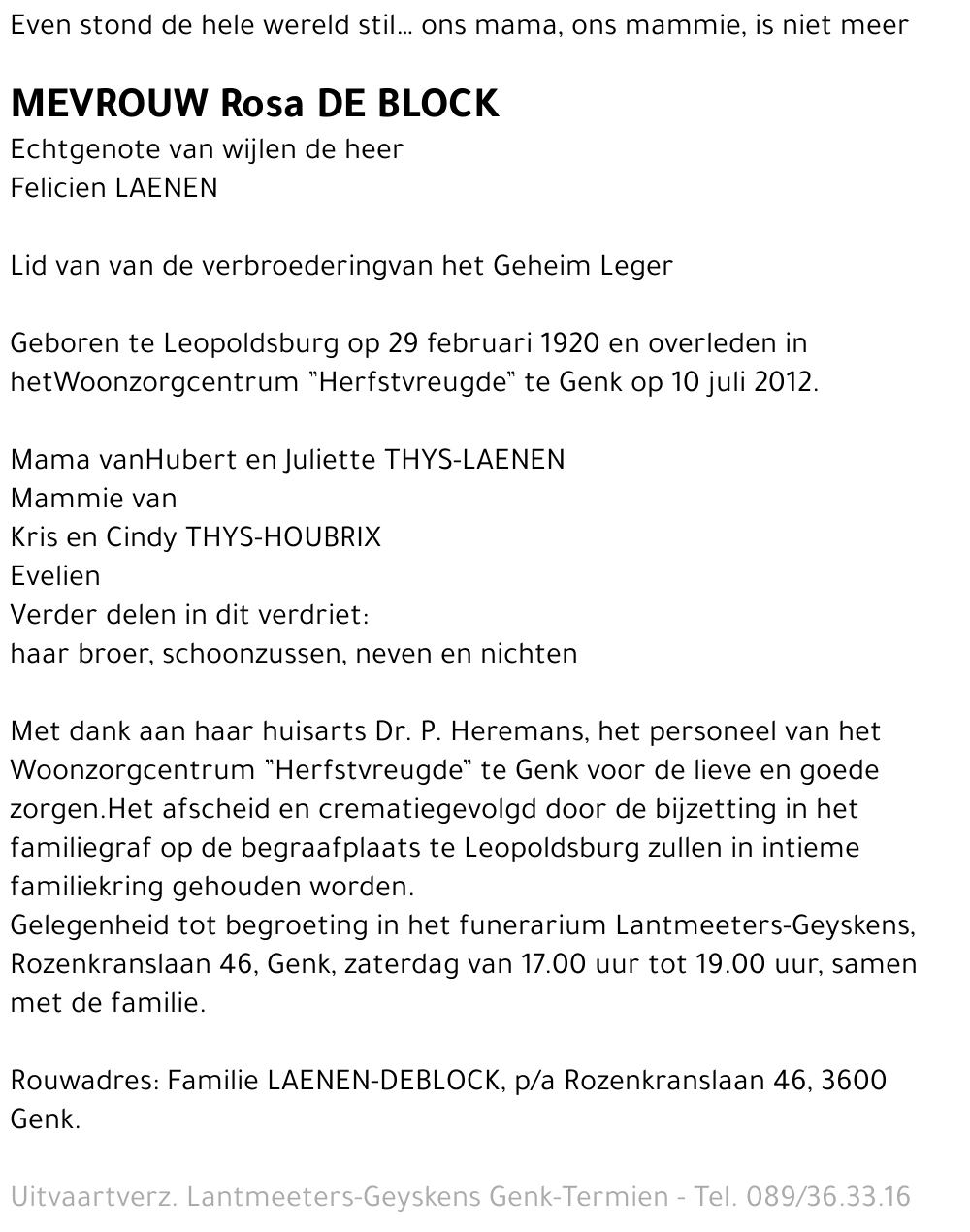 Even stond de hele wereld stil… ons mama, ons mammie, is niet meer

MEVROUW Rosa DE BLOCK
Echtgenote van wijlen de heer
Felicien LAENEN

Lid van van de verbroederingvan het Geheim Leger

Geboren te Leopoldsburg op 29 februari 1920 en overleden in hetWoonzorgcentrum "Herfstvreugde" te Genk op 10 juli 2012.

Mama vanHubert en Juliette THYS-LAENEN
Mammie van
Kris en Cindy THYS-HOUBRIX
Evelien
Verder delen in dit verdriet:
haar broer, schoonzussen, neven en nichten

Met dank aan haar huisarts Dr. P. Heremans, het personeel van het Woonzorgcentrum "Herfstvreugde" te Genk voor de lieve en goede zorgen.Het afscheid en crematiegevolgd door de bijzetting in het familiegraf op de begraafplaats te Leopoldsburg zullen in intieme familiekring gehouden worden.
Gelegenheid tot begroeting in het funerarium Lantmeeters-Geyskens, Rozenkranslaan 46, Genk, zaterdag van 17.00 uur tot 19.00 uur, samen met de familie.

Rouwadres: Familie LAENEN-DEBLOCK, p/a Rozenkranslaan 46, 3600 Genk.

Uitvaartverz. Lantmeeters-Geyskens Genk-Termien - Tel. 089/36.33.16